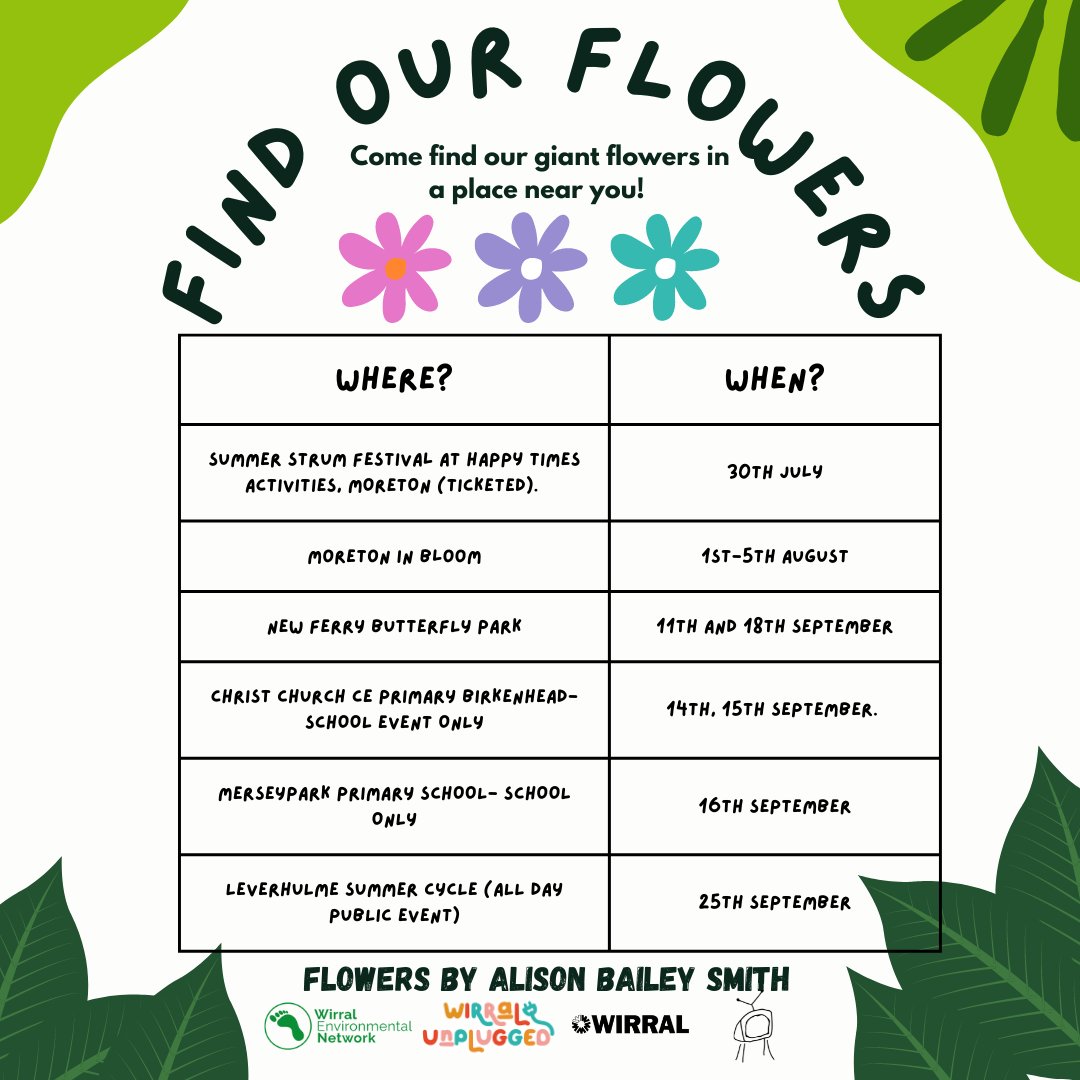 FIND OUR FLOWERS

Come find our giant flowers in a place near you!

| WHERE? | WHEN? |
|---|---|
| SUMMER STRUM FESTIVAL AT HAPPY TIMES ACTIVITIES, MORETON (TICKETED). | 30TH JULY |
| MORETON IN BLOOM | 1ST-5TH AUGUST |
| NEW FERRY BUTTERFLY PARK | 11TH AND 18TH SEPTEMBER |
| CHRIST CHURCH CE PRIMARY BIRKENHEAD- SCHOOL EVENT ONLY | 14TH, 15TH SEPTEMBER. |
| MERSEYPARK PRIMARY SCHOOL- SCHOOL ONLY | 16TH SEPTEMBER |
| LEVERHULME SUMMER CYCLE (ALL DAY PUBLIC EVENT) | 25TH SEPTEMBER |

FLOWERS BY ALISON BAILEY SMITH

Wirral Environmental Network

WIRRAL UNPLUGGED

WIRRAL